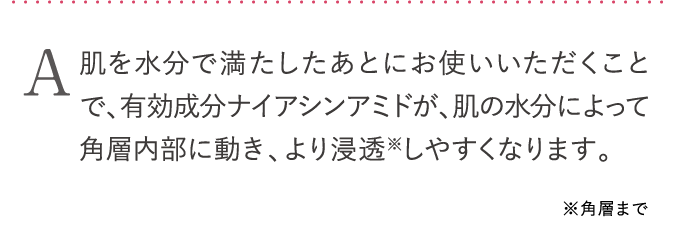 A 肌を水分で満たしたあとにお使いいただくことで、有効成分ナイアシンアミドが、肌の水分によって角層内部に動き、より浸透※しやすくなります。

※角層まで